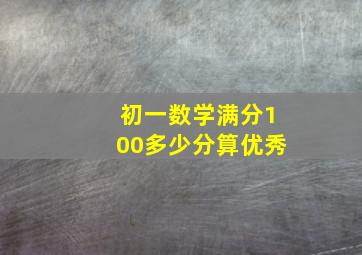 初一数学满分100多少分算优秀